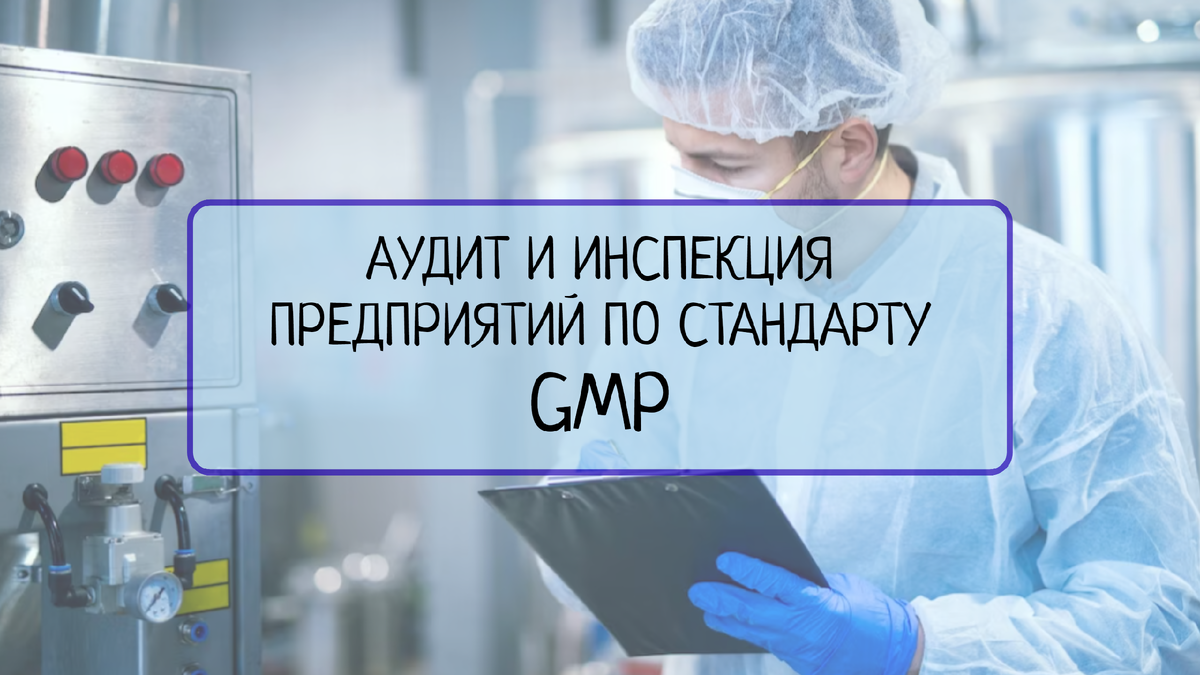 АУДИТ И ИНСПЕКЦИЯ ПРЕДПРИЯТИЙ ПО СТАНДАРТУ GMP